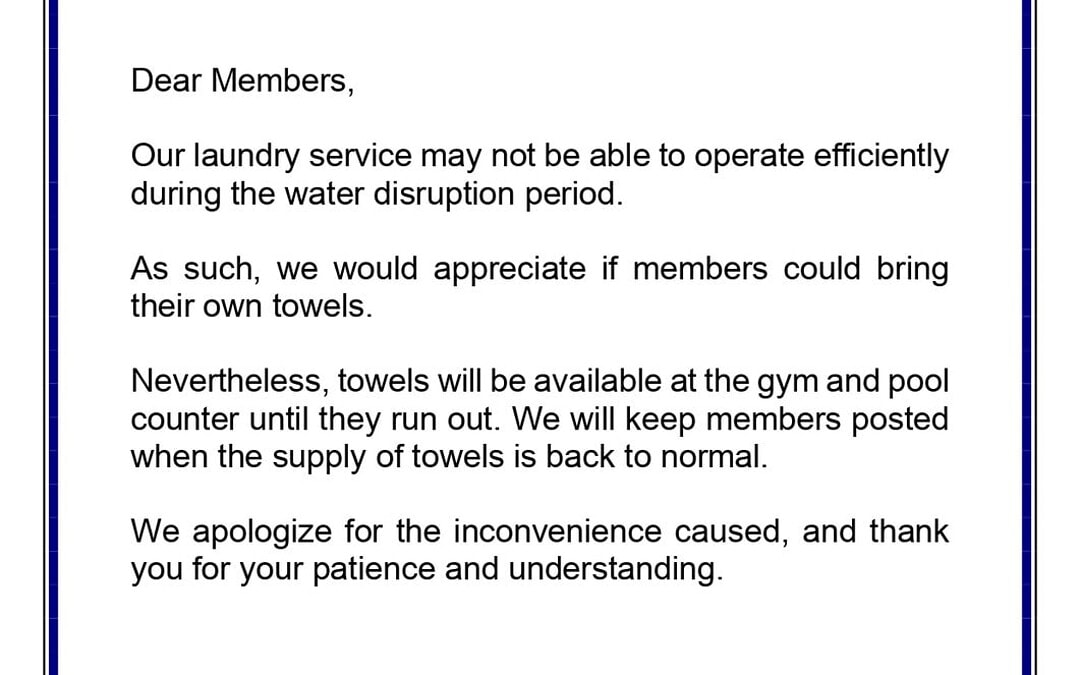 Dear Members,

Our laundry service may not be able to operate efficiently during the water disruption period.

As such, we would appreciate if members could bring their own towels.

Nevertheless, towels will be available at the gym and pool counter until they run out. We will keep members posted when the supply of towels is back to normal.

We apologize for the inconvenience caused, and thank you for your patience and understanding.